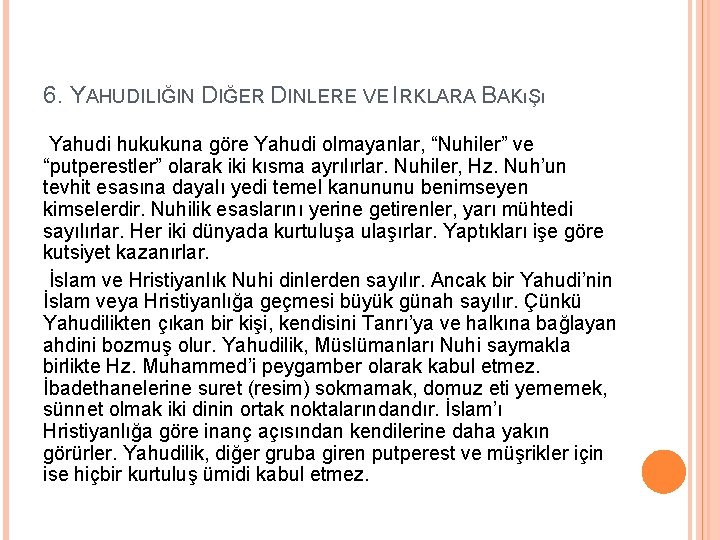 6. YAHUDILIĞIN DIĞER DINLERE VE IRKLARA BAKIŞI

Yahudi hukukuna göre Yahudi olmayanlar, “Nuhiler” ve “putperestler” olarak iki kısma ayrılırlar. Nuhiler, Hz. Nuh’un tevhit esasına dayalı yedi temel kanununu benimseyen kimselerdir. Nuhilik esaslarını yerine getirenler, yarı mühtedi sayılırlar. Her iki dünyada kurtuluşa ulaşırlar. Yaptıkları işe göre kutsiyet kazanırlar.

İslam ve Hristiyanlık Nuhi dinlerden sayılır. Ancak bir Yahudi’nin İslam veya Hristiyanlığa geçmesi büyük günah sayılır. Çünkü Yahudilikten çıkan bir kişi, kendisini Tanrı’ya ve halkına bağlayan ahdini bozmuş olur. Yahudilik, Müslümanları Nuhi saymakla birlikte Hz. Muhammed’i peygamber olarak kabul etmez. İbadethanelerine suret (resim) sokmamak, domuz eti yememek, sünnet olmak iki dinin ortak noktalarındandır. İslam’ı Hristiyanlığa göre inanç açısından kendilerine daha yakın görürler. Yahudilik, diğer gruba giren putperest ve müşrikler için ise hiçbir kurtuluş ümidi kabul etmez.